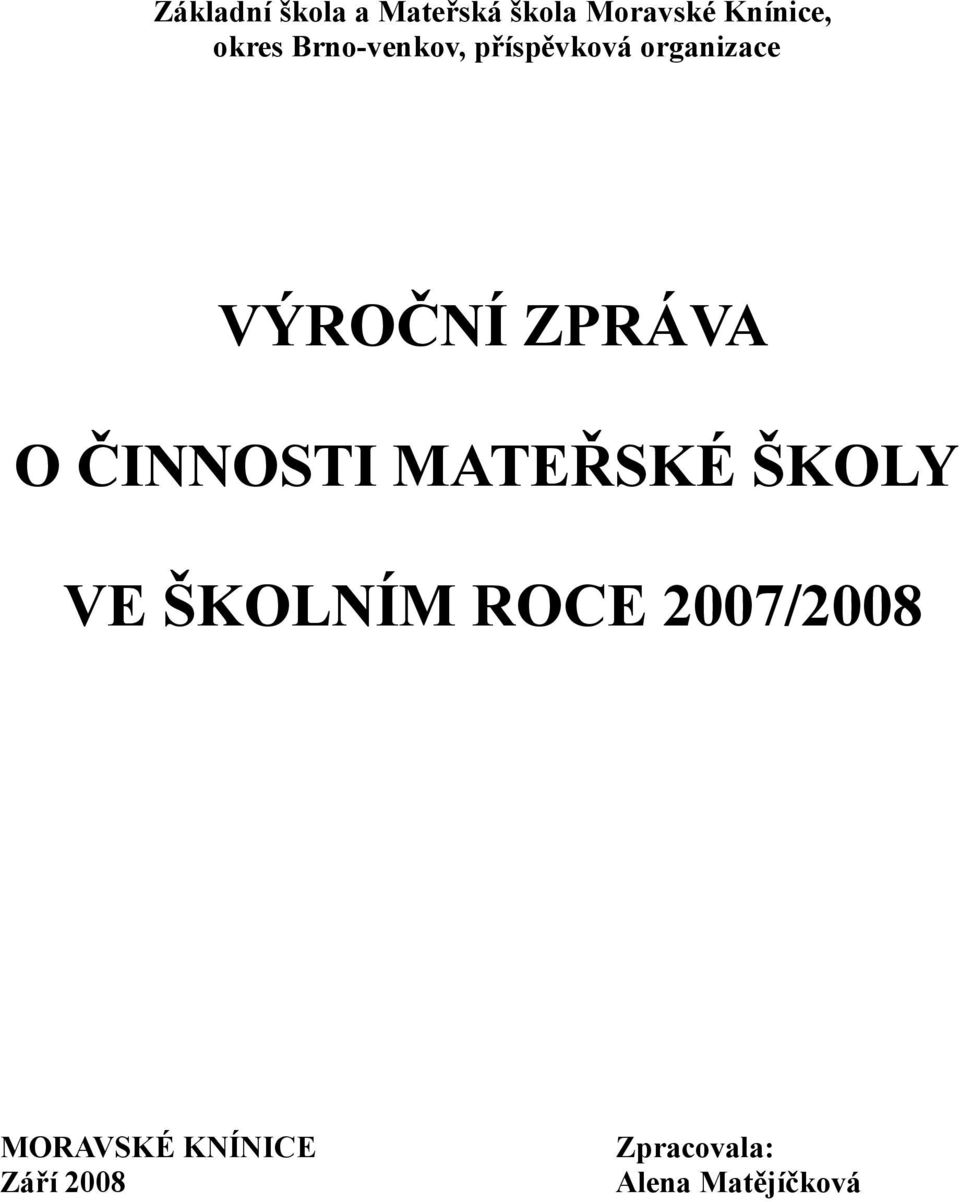 Základní škola a Mateřská škola Moravské Knínice, okres Brno-venkov, příspěvková organizace

VÝROČNÍ ZPRÁVA

O ČINNOSTI MATEŘSKÉ ŠKOLY

VE ŠKOLNÍM ROCE 2007/2008

MORAVSKÉ KNÍNICE
Září 2008

Zpracovala:
Alena Matějíčková